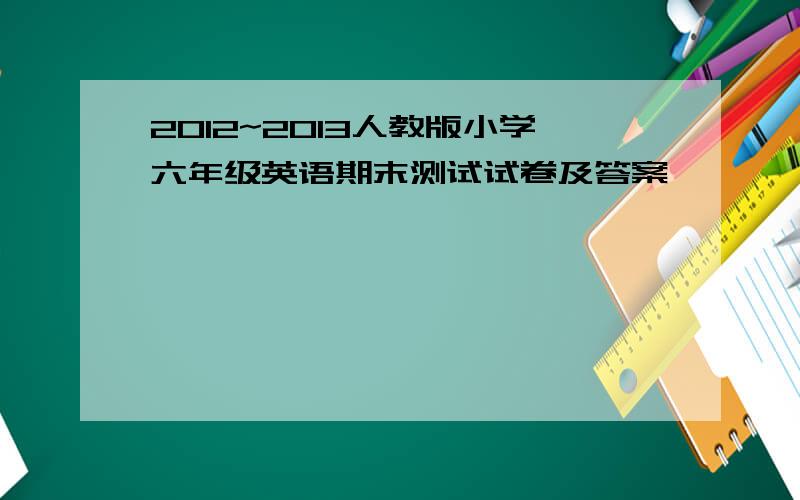 2012~2013人教版小学六年级英语期末测试试卷及答案